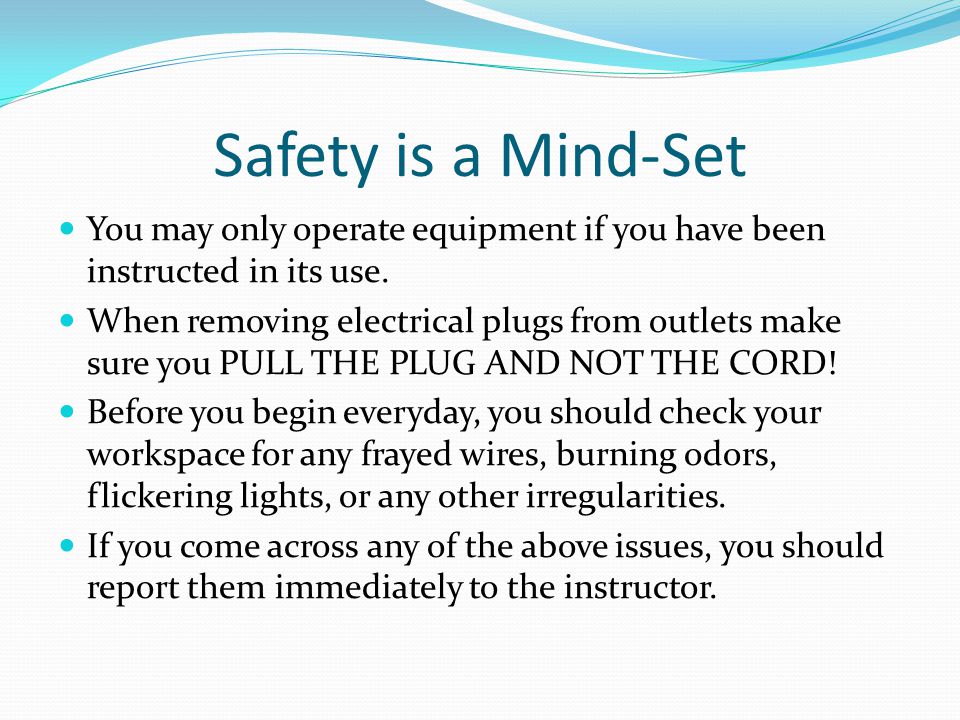 Safety is a Mind-Set

- You may only operate equipment if you have been instructed in its use.
- When removing electrical plugs from outlets make sure you PULL THE PLUG AND NOT THE CORD!
- Before you begin everyday, you should check your workspace for any frayed wires, burning odors, flickering lights, or any other irregularities.
- If you come across any of the above issues, you should report them immediately to the instructor.